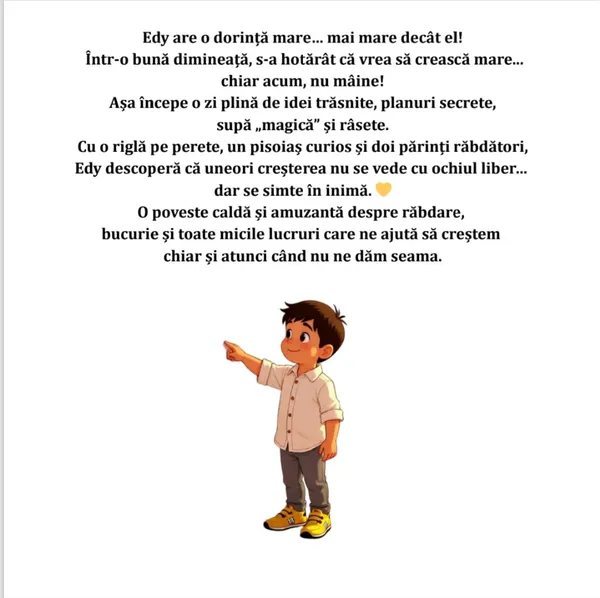 Edy are o dorință mare... mai mare decât el!
Într-o bună dimineață, s-a hotărât că vrea să crească mare...
chiar acum, nu mâine!
Așa începe o zi plină de idei trăsnite, planuri secrete,
supă „magică” și râsete.
Cu o riglă pe perete, un pisoiaș curios și doi părinți răbdători,
Edy descoperă că uneori creșterea nu se vede cu ochiul liber...
dar se simte în inimă. 💛
O poveste caldă și amuzantă despre răbdare,
bucurie și toate micile lucruri care ne ajută să creștem
chiar și atunci când nu ne dăm seama.